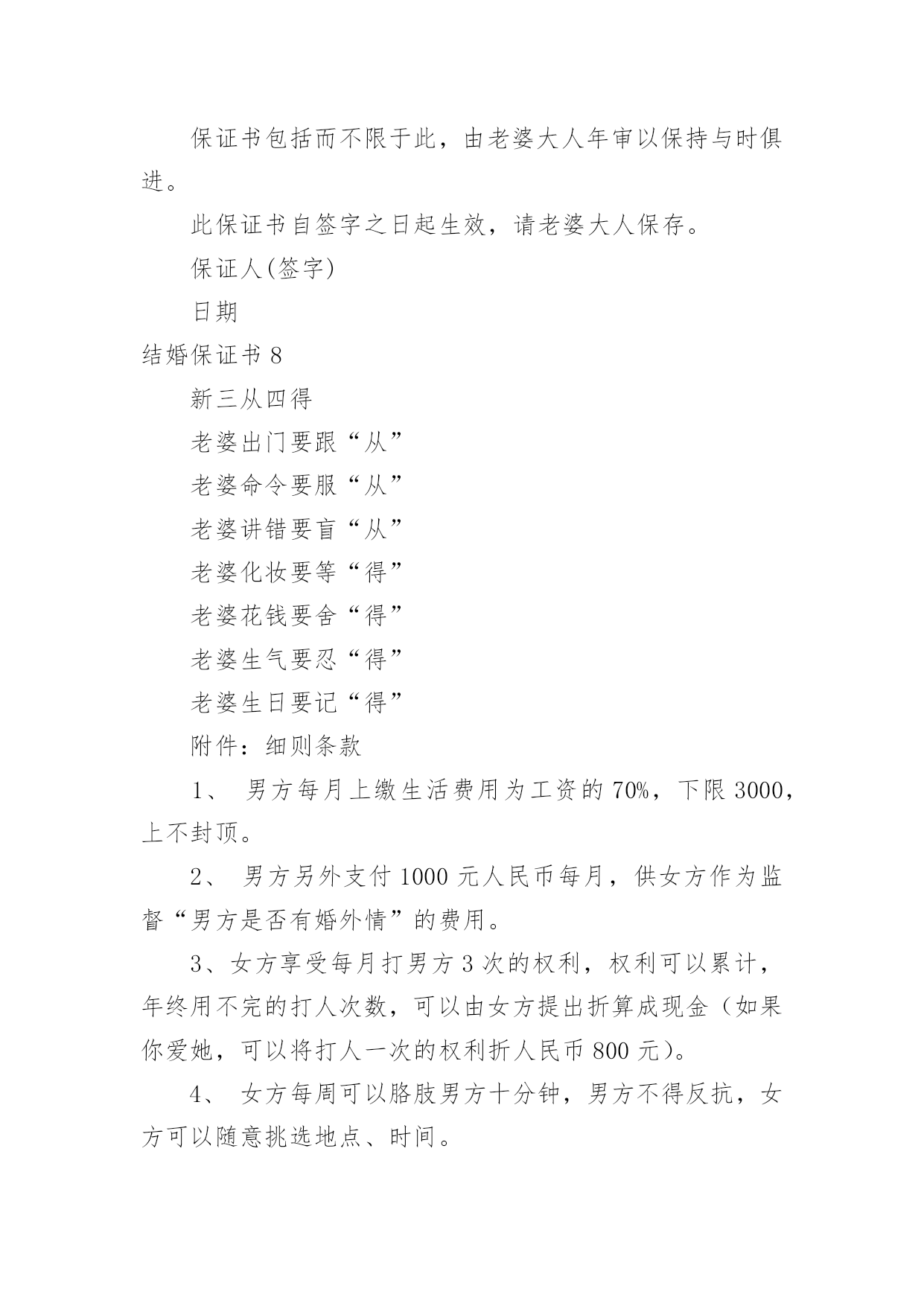 保证书包括而不限于此，由老婆大人年审以保持与时俱进。

此保证书自签字之日起生效，请老婆大人保存。

保证人(签字)

日期

结婚保证书 8

新三从四得

老婆出门要跟“从”

老婆命令要服“从”

老婆讲错要盲“从”

老婆化妆要等“得”

老婆花钱要舍“得”

老婆生气要忍“得”

老婆生日要记“得”

附件：细则条款

1、 男方每月上缴生活费用为工资的 70%，下限 3000，上不封顶。

2、 男方另外支付 1000 元人民币每月，供女方作为监督“男方是否有婚外情”的费用。

3、女方享受每月打男方 3 次的权利，权利可以累计，年终用不完的打人次数，可以由女方提出折算成现金（如果你爱她，可以将打人一次的权利折人民币 800 元)。

4、 女方每周可以胳肢男方十分钟，男方不得反抗，女方可以随意挑选地点、时间。